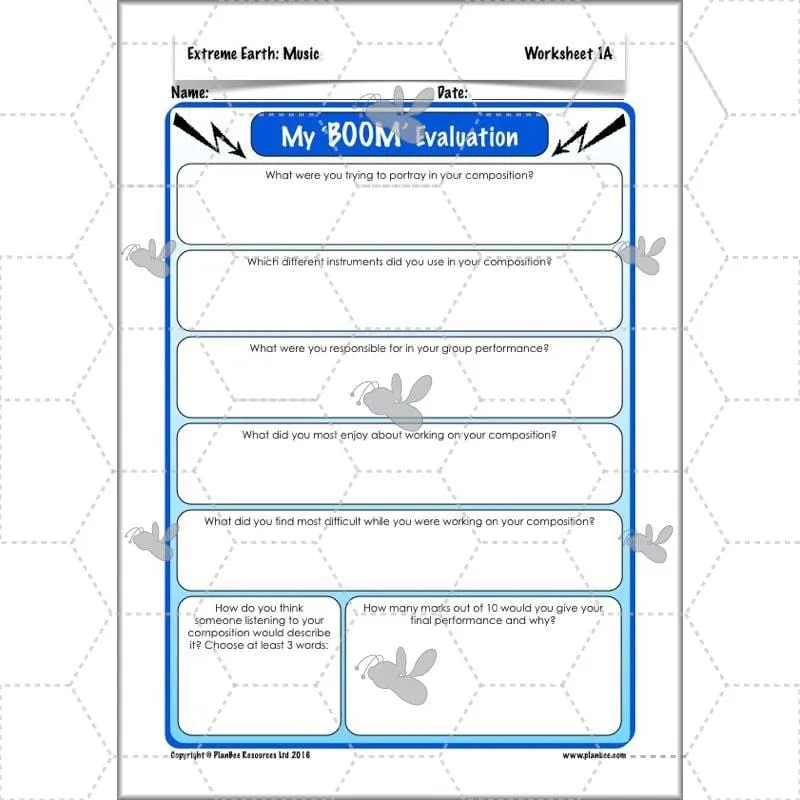 Extreme Earth: Music

Worksheet 1A

Name:

Date:

My 'BOOM' Evaluation

What were you trying to portray in your composition?

Which different instruments did you use in your composition?

What were you responsible for in your group performance?

What did you most enjoy about working on your composition?

What did you find most difficult while you were working on your composition?

How do you think someone listening to your composition would describe it? Choose at least 3 words:

How many marks out of 10 would you give your final performance and why?

Copyright © PlanBee Resources Ltd 2016

www.planbee.com